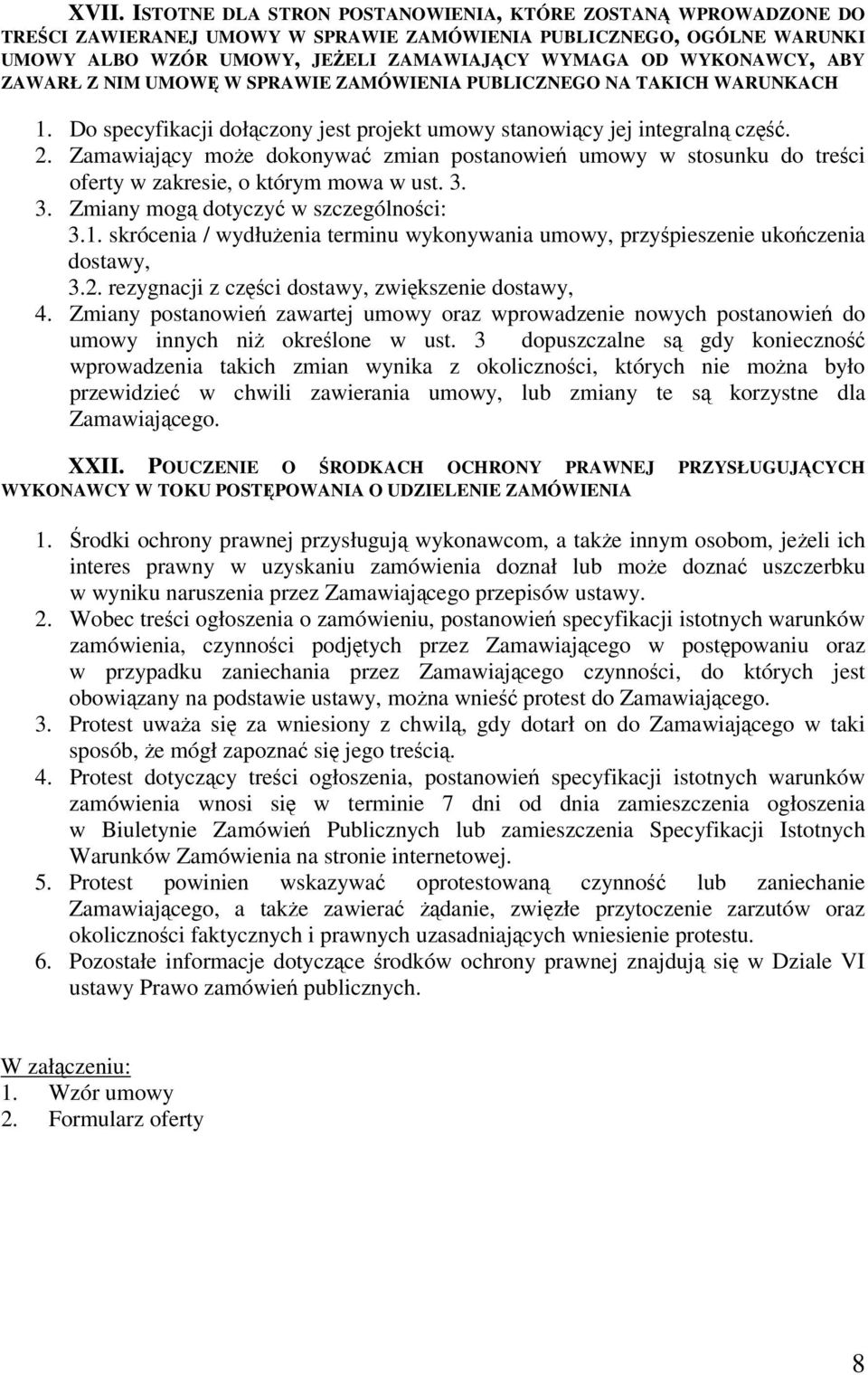 XVII. ISTOTNE DLA STRON POSTANOWIENIA, KTÓRE ZOSTANĄ WPROWADZONE DO TREŚCI ZAWIERANEJ UMOWY W SPRAWIE ZAMÓWIENIA PUBLICZNEGO, OGÓLNE WARUNKI UMOWY ALBO WZÓR UMOWY, JEŻELI ZAMAWIAJĄCY WYMAGA OD WYKONAWCY, ABY ZAWARŁ Z NIM UMOWĘ W SPRAWIE ZAMÓWIENIA PUBLICZNEGO NA TAKICH WARUNKACH

1. Do specyfikacji dołączony jest projekt umowy stanowiący jej integralną część.
2. Zamawiający może dokonywać zmian postanowień umowy w stosunku do treści oferty w zakresie, o którym mowa w ust. 3.
3. Zmiany mogą dotyczyć w szczególności:
3.1. skrócenia / wydłużenia terminu wykonywania umowy, przyśpieszenie ukończenia dostawy,
3.2. rezygnacji z części dostawy, zwiększenie dostawy,
4. Zmiany postanowień zawartej umowy oraz wprowadzenie nowych postanowień do umowy innych niż określone w ust. 3 dopuszczalne są gdy konieczność wprowadzenia takich zmian wynika z okoliczności, których nie można było przewidzieć w chwili zawierania umowy, lub zmiany te są korzystne dla Zamawiającego.

XXII. POUCZENIE O ŚRODKACH OCHRONY PRAWNEJ PRZYSŁUGUJĄCYCH WYKONAWCY W TOKU POSTĘPOWANIA O UDZIELENIE ZAMÓWIENIA

1. Środki ochrony prawnej przysługują wykonawcom, a także innym osobom, jeżeli ich interes prawny w uzyskaniu zamówienia doznał lub może doznać uszczerbku w wyniku naruszenia przez Zamawiającego przepisów ustawy.
2. Wobec treści ogłoszenia o zamówieniu, postanowień specyfikacji istotnych warunków zamówienia, czynności podjętych przez Zamawiającego w postępowaniu oraz w przypadku zaniechania przez Zamawiającego czynności, do których jest obowiązany na podstawie ustawy, można wnieść protest do Zamawiającego.
3. Protest uważa się za wniesiony z chwilą, gdy dotarł on do Zamawiającego w taki sposób, że mógł zapoznać się jego treścią.
4. Protest dotyczący treści ogłoszenia, postanowień specyfikacji istotnych warunków zamówienia wnosi się w terminie 7 dni od dnia zamieszczenia ogłoszenia w Biuletynie Zamówień Publicznych lub zamieszczenia Specyfikacji Istotnych Warunków Zamówienia na stronie internetowej.
5. Protest powinien wskazywać oprotestowaną czynność lub zaniechanie Zamawiającego, a także zawierać żądanie, zwięzłe przytoczenie zarzutów oraz okoliczności faktycznych i prawnych uzasadniających wniesienie protestu.
6. Pozostałe informacje dotyczące środków ochrony prawnej znajdują się w Dziale VI ustawy Prawo zamówień publicznych.

W załączeniu:
1. Wzór umowy
2. Formularz oferty

8